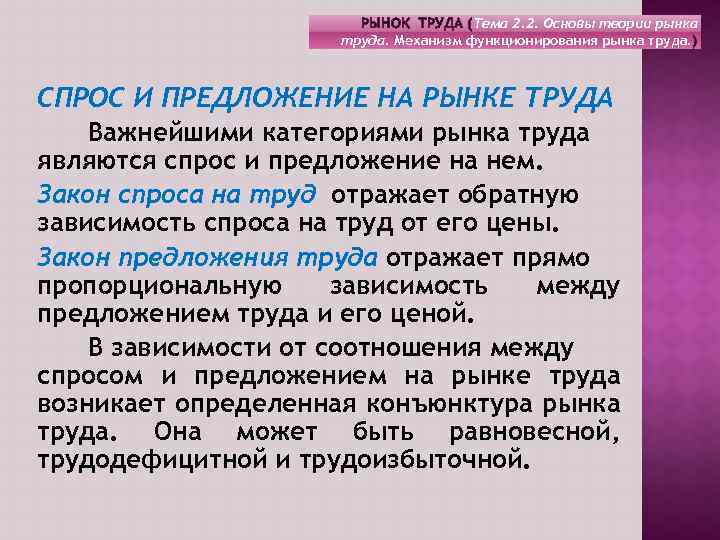 РЫНОК ТРУДА (Тема 2.2. Основы теории рынка труда. Механизм функционирования рынка труда.)

СПРОС И ПРЕДЛОЖЕНИЕ НА РЫНКЕ ТРУДА

Важнейшими категориями рынка труда являются спрос и предложение на нем.

Закон спроса на труд отражает обратную зависимость спроса на труд от его цены.

Закон предложения труда отражает прямо пропорциональную зависимость между предложением труда и его ценой.

В зависимости от соотношения между спросом и предложением на рынке труда возникает определенная конъюнктура рынка труда. Она может быть равновесной, трудодефицитной и трудоизбыточной.